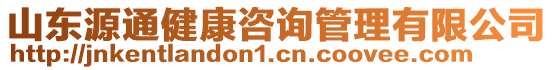 山东源通健康咨询管理有限公司
http://jnkentlandon1.cn.coovee.com